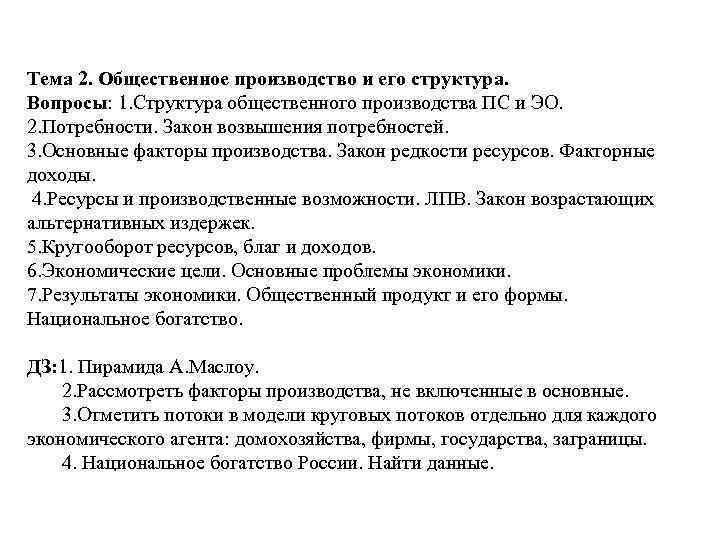 Тема 2. Общественное производство и его структура.
Вопросы: 1.Структура общественного производства ПС и ЭО.
2.Потребности. Закон возвышения потребностей.
3.Основные факторы производства. Закон редкости ресурсов. Факторные доходы.
4.Ресурсы и производственные возможности. ЛПВ. Закон возрастающих альтернативных издержек.
5.Кругооборот ресурсов, благ и доходов.
6.Экономические цели. Основные проблемы экономики.
7.Результаты экономики. Общественный продукт и его формы. Национальное богатство.

ДЗ:1. Пирамида А.Маслоу.
2.Рассмотреть факторы производства, не включенные в основные.
3.Отметить потоки в модели круговых потоков отдельно для каждого экономического агента: домохозяйства, фирмы, государства, заграницы.
4. Национальное богатство России. Найти данные.